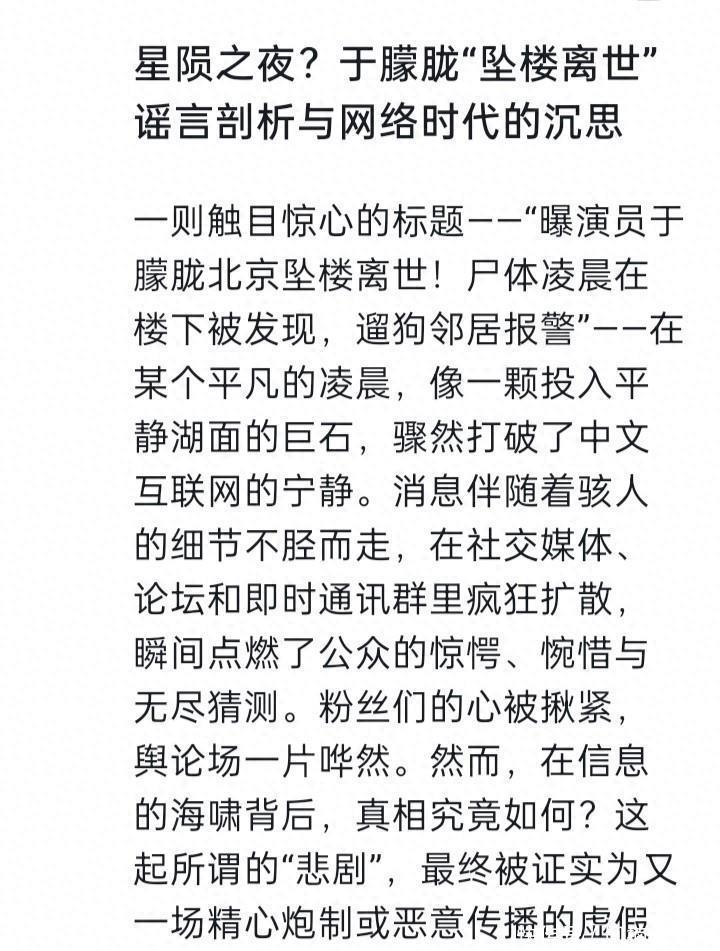 星陨之夜？于朦胧“坠楼离世”谣言剖析与网络时代的沉思

一则触目惊心的标题——“曝演员于朦胧北京坠楼离世！尸体凌晨在楼下被发现，遛狗邻居报警”——在某个平凡的凌晨，像一颗投入平静湖面的巨石，骤然打破了中文互联网的宁静。消息伴随着骇人的细节不胫而走，在社交媒体、论坛和即时通讯群里疯狂扩散，瞬间点燃了公众的惊愕、惋惜与无尽猜测。粉丝们的心被揪紧，舆论场一片哗然。然而，在信息的海啸背后，真相究竟如何？这起所谓的“悲剧”，最终被证实为又一场精心炮制或恶意传播的虚假